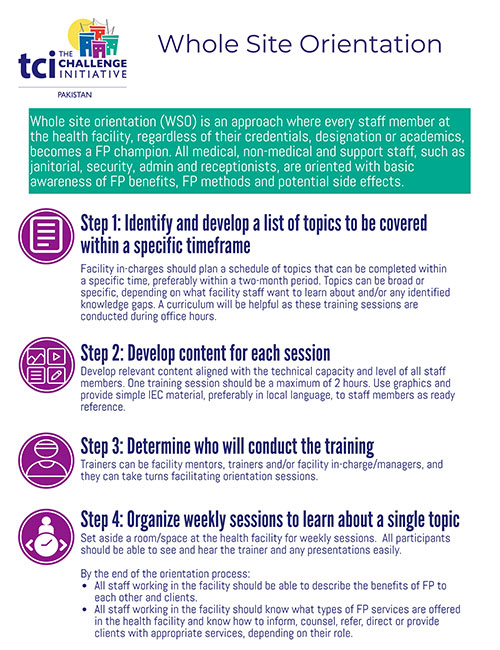 tci THE CHALLENGE INITIATIVE
PAKISTAN

Whole Site Orientation

Whole site orientation (WSO) is an approach where every staff member at the health facility, regardless of their credentials, designation or academics, becomes a FP champion. All medical, non-medical and support staff, such as janitorial, security, admin and receptionists, are oriented with basic awareness of FP benefits, FP methods and potential side effects.

Step 1: Identify and develop a list of topics to be covered within a specific timeframe

Facility in-charges should plan a schedule of topics that can be completed within a specific time, preferably within a two-month period. Topics can be broad or specific, depending on what facility staff want to learn about and/or any identified knowledge gaps. A curriculum will be helpful as these training sessions are conducted during office hours.

Step 2: Develop content for each session

Develop relevant content aligned with the technical capacity and level of all staff members. One training session should be a maximum of 2 hours. Use graphics and provide simple IEC material, preferably in local language, to staff members as ready reference.

Step 3: Determine who will conduct the training

Trainers can be facility mentors, trainers and/or facility in-charge/managers, and they can take turns facilitating orientation sessions.

Step 4: Organize weekly sessions to learn about a single topic

Set aside a room/space at the health facility for weekly sessions. All participants should be able to see and hear the trainer and any presentations easily.

By the end of the orientation process:
• All staff working in the facility should be able to describe the benefits of FP to each other and clients.
• All staff working in the facility should know what types of FP services are offered in the health facility and know how to inform, counsel, refer, direct or provide clients with appropriate services, depending on their role.